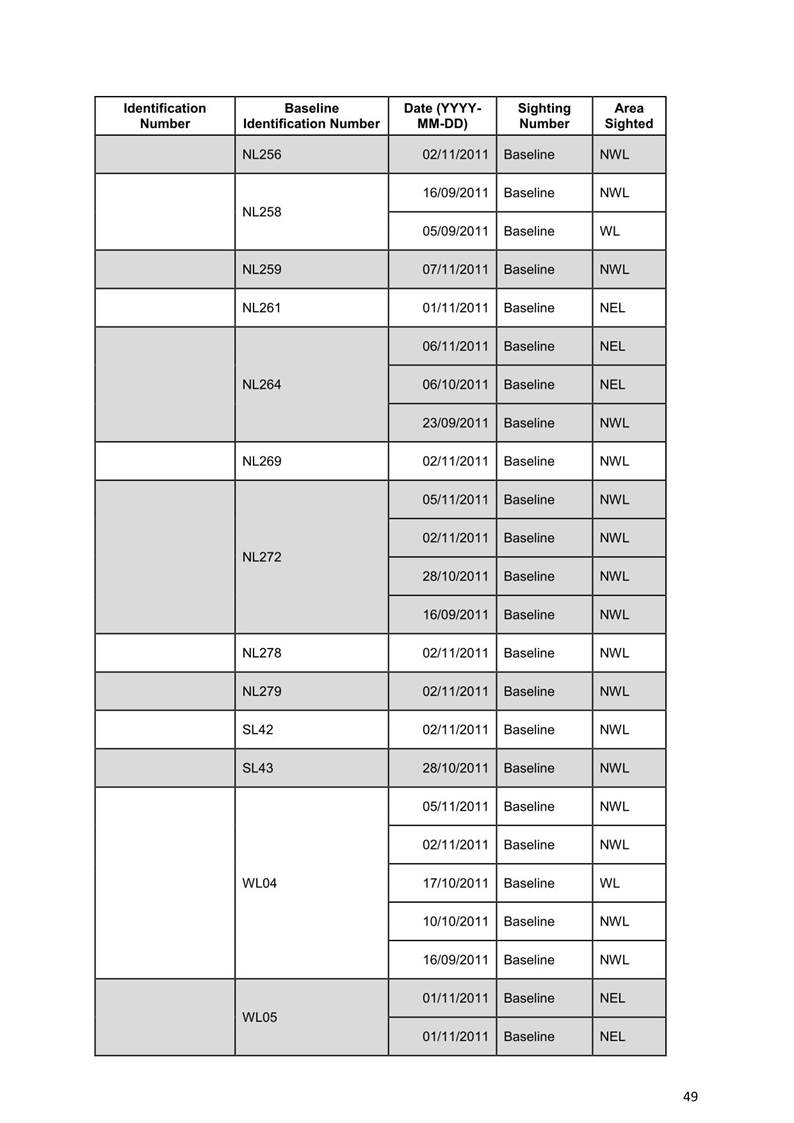 | Identification Number | Baseline Identification Number | Date (YYYY-MM-DD) | Sighting Number | Area Sighted |
|---|---|---|---|---|
| | NL256 | 02/11/2011 | Baseline | NWL |
| | NL258 | 16/09/2011 | Baseline | NWL |
| | | 05/09/2011 | Baseline | WL |
| | NL259 | 07/11/2011 | Baseline | NWL |
| | NL261 | 01/11/2011 | Baseline | NEL |
| | NL264 | 06/11/2011 | Baseline | NEL |
| | | 06/10/2011 | Baseline | NEL |
| | | 23/09/2011 | Baseline | NWL |
| | NL269 | 02/11/2011 | Baseline | NWL |
| | NL272 | 05/11/2011 | Baseline | NWL |
| | | 02/11/2011 | Baseline | NWL |
| | | 28/10/2011 | Baseline | NWL |
| | | 16/09/2011 | Baseline | NWL |
| | NL278 | 02/11/2011 | Baseline | NWL |
| | NL279 | 02/11/2011 | Baseline | NWL |
| | SL42 | 02/11/2011 | Baseline | NWL |
| | SL43 | 28/10/2011 | Baseline | NWL |
| | WL04 | 05/11/2011 | Baseline | NWL |
| | | 02/11/2011 | Baseline | NWL |
| | | 17/10/2011 | Baseline | WL |
| | | 10/10/2011 | Baseline | NWL |
| | | 16/09/2011 | Baseline | NWL |
| | WL05 | 01/11/2011 | Baseline | NEL |
| | | 01/11/2011 | Baseline | NEL |

49